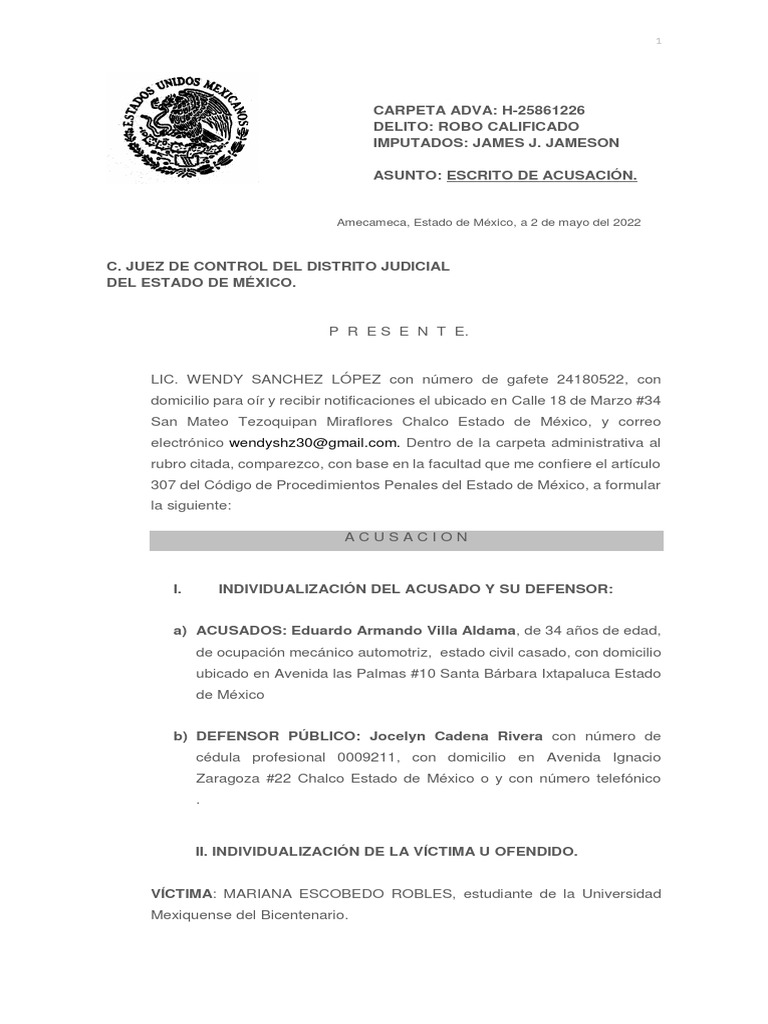 1

ESTADOS UNIDOS MEXICANOS

CARPETA ADVA: H-25861226
DELITO: ROBO CALIFICADO
IMPUTADOS: JAMES J. JAMESON

ASUNTO: ESCRITO DE ACUSACIÓN.

Amecameca, Estado de México, a 2 de mayo del 2022

C. JUEZ DE CONTROL DEL DISTRITO JUDICIAL
DEL ESTADO DE MÉXICO.

P R E S E N T E.

LIC. WENDY SANCHEZ LÓPEZ con número de gafete 24180522, con domicilio para oír y recibir notificaciones el ubicado en Calle 18 de Marzo #34 San Mateo Tezoquipan Miraflores Chalco Estado de México, y correo electrónico wendyshz30@gmail.com. Dentro de la carpeta administrativa al rubro citada, comparezco, con base en la facultad que me confiere el artículo 307 del Código de Procedimientos Penales del Estado de México, a formular la siguiente:

A C U S A C I O N

I. INDIVIDUALIZACIÓN DEL ACUSADO Y SU DEFENSOR:

a) ACUSADOS: Eduardo Armando Villa Aldama, de 34 años de edad, de ocupación mecánico automotriz, estado civil casado, con domicilio ubicado en Avenida las Palmas #10 Santa Bárbara Ixtapaluca Estado de México

b) DEFENSOR PÚBLICO: Jocelyn Cadena Rivera con número de cédula profesional 0009211, con domicilio en Avenida Ignacio Zaragoza #22 Chalco Estado de México o y con número telefónico .

II. INDIVIDUALIZACIÓN DE LA VÍCTIMA U OFENDIDO.

VÍCTIMA: MARIANA ESCOBEDO ROBLES, estudiante de la Universidad Mexiquense del Bicentenario.